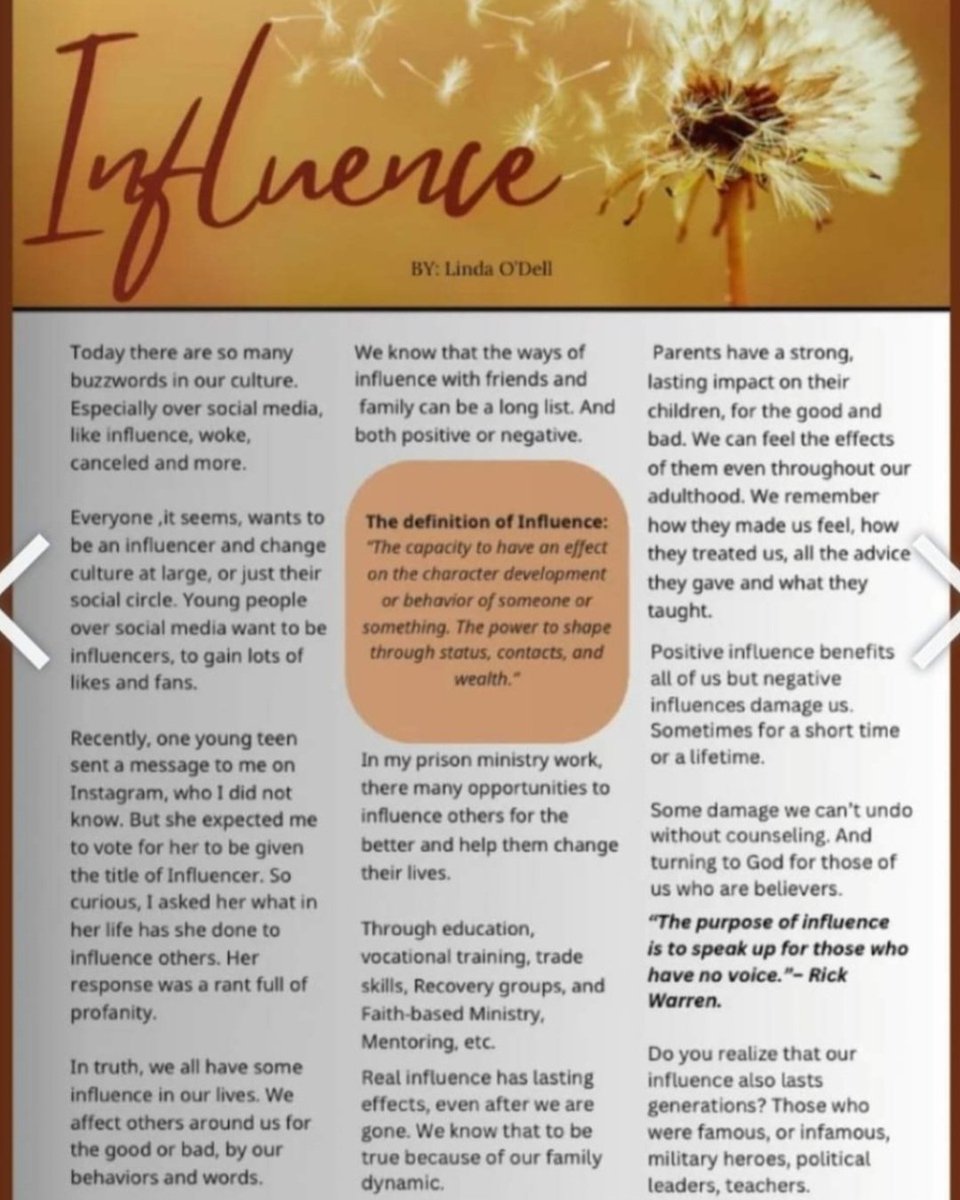 Influence

BY: Linda O'Dell

Today there are so many buzzwords in our culture. Especially over social media, like influence, woke, canceled and more.

Everyone ,it seems, wants to be an influencer and change culture at large, or just their social circle. Young people over social media want to be influencers, to gain lots of likes and fans.

Recently, one young teen sent a message to me on Instagram, who I did not know. But she expected me to vote for her to be given the title of Influencer. So curious, I asked her what in her life has she done to influence others. Her response was a rant full of profanity.

In truth, we all have some influence in our lives. We affect others around us for the good or bad, by our behaviors and words.

We know that the ways of influence with friends and family can be a long list. And both positive or negative.

The definition of Influence: "The capacity to have an effect on the character development or behavior of someone or something. The power to shape through status, contacts, and wealth."

In my prison ministry work, there many opportunities to influence others for the better and help them change their lives.

Through education, vocational training, trade skills, Recovery groups, and Faith-based Ministry, Mentoring, etc.

Real influence has lasting effects, even after we are gone. We know that to be true because of our family dynamic.

Parents have a strong, lasting impact on their children, for the good and bad. We can feel the effects of them even throughout our adulthood. We remember how they made us feel, how they treated us, all the advice they gave and what they taught.

Positive influence benefits all of us but negative influences damage us. Sometimes for a short time or a lifetime.

Some damage we can't undo without counseling. And turning to God for those of us who are believers.

"The purpose of influence is to speak up for those who have no voice."– Rick Warren.

Do you realize that our influence also lasts generations? Those who were famous, or infamous, military heroes, political leaders, teachers.